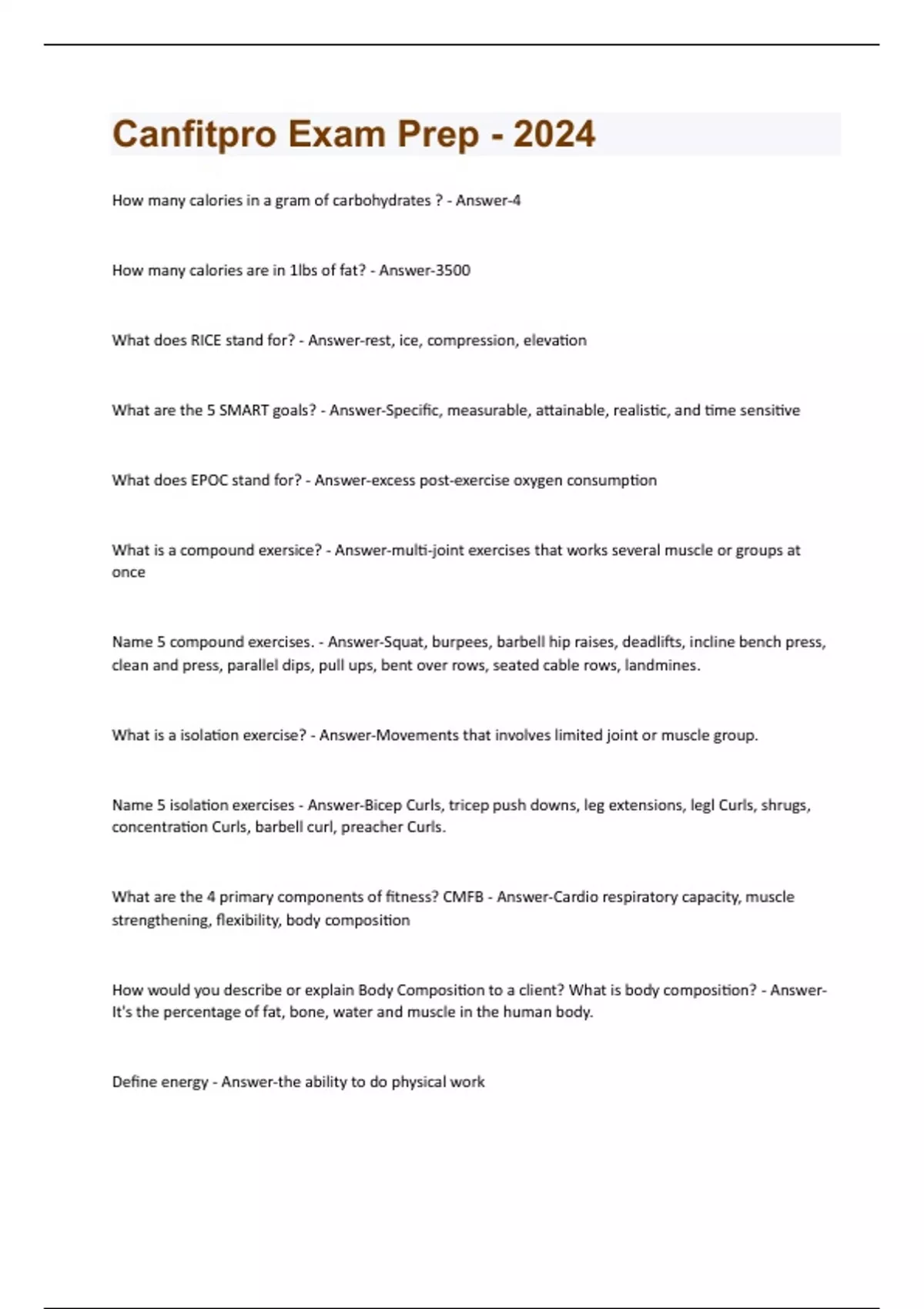 Canfitpro Exam Prep - 2024

How many calories in a gram of carbohydrates ? - Answer-4

How many calories are in 1lbs of fat? - Answer-3500

What does RICE stand for? - Answer-rest, ice, compression, elevation

What are the 5 SMART goals? - Answer-Specific, measurable, attainable, realistic, and time sensitive

What does EPOC stand for? - Answer-excess post-exercise oxygen consumption

What is a compound exersice? - Answer-multi-joint exercises that works several muscle or groups at once

Name 5 compound exercises. - Answer-Squat, burpees, barbell hip raises, deadlifts, incline bench press, clean and press, parallel dips, pull ups, bent over rows, seated cable rows, landmines.

What is a isolation exercise? - Answer-Movements that involves limited joint or muscle group.

Name 5 isolation exercises - Answer-Bicep Curls, tricep push downs, leg extensions, legl Curls, shrugs, concentration Curls, barbell curl, preacher Curls.

What are the 4 primary components of fitness? CMFB - Answer-Cardio respiratory capacity, muscle strengthening, flexibility, body composition

How would you describe or explain Body Composition to a client? What is body composition? - Answer-It's the percentage of fat, bone, water and muscle in the human body.

Define energy - Answer-the ability to do physical work